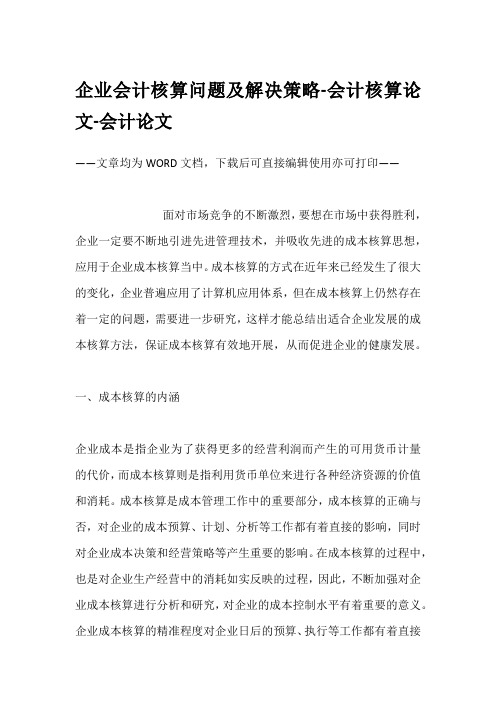 企业会计核算问题及解决策略-会计核算论文-会计论文

——文章均为WORD文档，下载后可直接编辑使用亦可打印——

面对市场竞争的不断激烈，要想在市场中获得胜利，企业一定要不断地引进先进管理技术，并吸收先进的成本核算思想，应用于企业成本核算当中。成本核算的方式在近年来已经发生了很大的变化，企业普遍应用了计算机应用体系，但在成本核算上仍然存在着一定的问题，需要进一步研究，这样才能总结出适合企业发展的成本核算方法，保证成本核算有效地开展，从而促进企业的健康发展。

一、成本核算的内涵

企业成本是指企业为了获得更多的经营利润而产生的可用货币计量的代价，而成本核算则是指利用货币单位来进行各种经济资源的价值和消耗。成本核算是成本管理工作中的重要部分，成本核算的正确与否，对企业的成本预算、计划、分析等工作都有着直接的影响，同时对企业成本决策和经营策略等产生重要的影响。在成本核算的过程中，也是对企业生产经营中的消耗如实反映的过程，因此，不断加强对企业成本核算进行分析和研究，对企业的成本控制水平有着重要的意义。企业成本核算的精准程度对企业日后的预算、执行等工作都有着直接